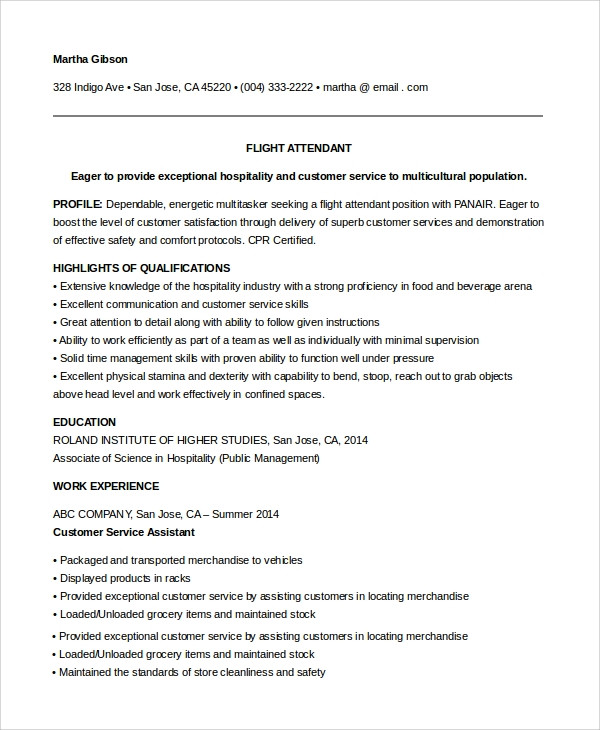 Martha Gibson

328 Indigo Ave • San Jose, CA 45220 • (004) 333-2222 • martha @ email . com

FLIGHT ATTENDANT

Eager to provide exceptional hospitality and customer service to multicultural population.

PROFILE: Dependable, energetic multitasker seeking a flight attendant position with PANAIR. Eager to boost the level of customer satisfaction through delivery of superb customer services and demonstration of effective safety and comfort protocols. CPR Certified.

HIGHLIGHTS OF QUALIFICATIONS
• Extensive knowledge of the hospitality industry with a strong proficiency in food and beverage arena
• Excellent communication and customer service skills
• Great attention to detail along with ability to follow given instructions
• Ability to work efficiently as part of a team as well as individually with minimal supervision
• Solid time management skills with proven ability to function well under pressure
• Excellent physical stamina and dexterity with capability to bend, stoop, reach out to grab objects above head level and work effectively in confined spaces.

EDUCATION
ROLAND INSTITUTE OF HIGHER STUDIES, San Jose, CA, 2014
Associate of Science in Hospitality (Public Management)

WORK EXPERIENCE

ABC COMPANY, San Jose, CA – Summer 2014
Customer Service Assistant

• Packaged and transported merchandise to vehicles
• Displayed products in racks
• Provided exceptional customer service by assisting customers in locating merchandise
• Loaded/Unloaded grocery items and maintained stock
• Provided exceptional customer service by assisting customers in locating merchandise
• Loaded/Unloaded grocery items and maintained stock
• Maintained the standards of store cleanliness and safety